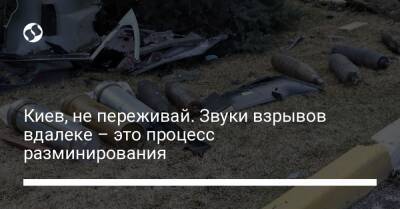 Киев, не переживай. Звуки взрывов вдалеке – это процесс разминирования